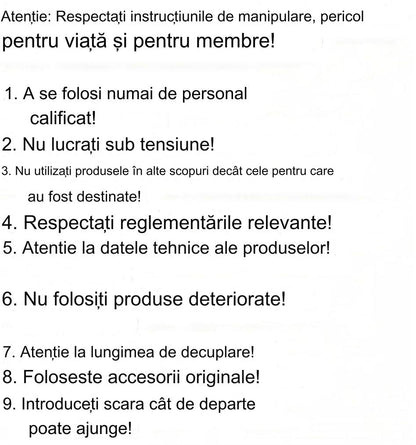 Atenție: Respectați instrucțiunile de manipulare, pericol pentru viață și pentru membre!

1. A se folosi numai de personal calificat!

2. Nu lucrați sub tensiune!

3. Nu utilizați produsele în alte scopuri decât cele pentru care au fost destinate!

4. Respectați reglementările relevante!

5. Atentie la datele tehnice ale produselor!

6. Nu folosiți produse deteriorate!

7. Atenție la lungimea de decuplare!

8. Foloseste accesorii originale!

9. Introduceți scara cât de departe poate ajunge!